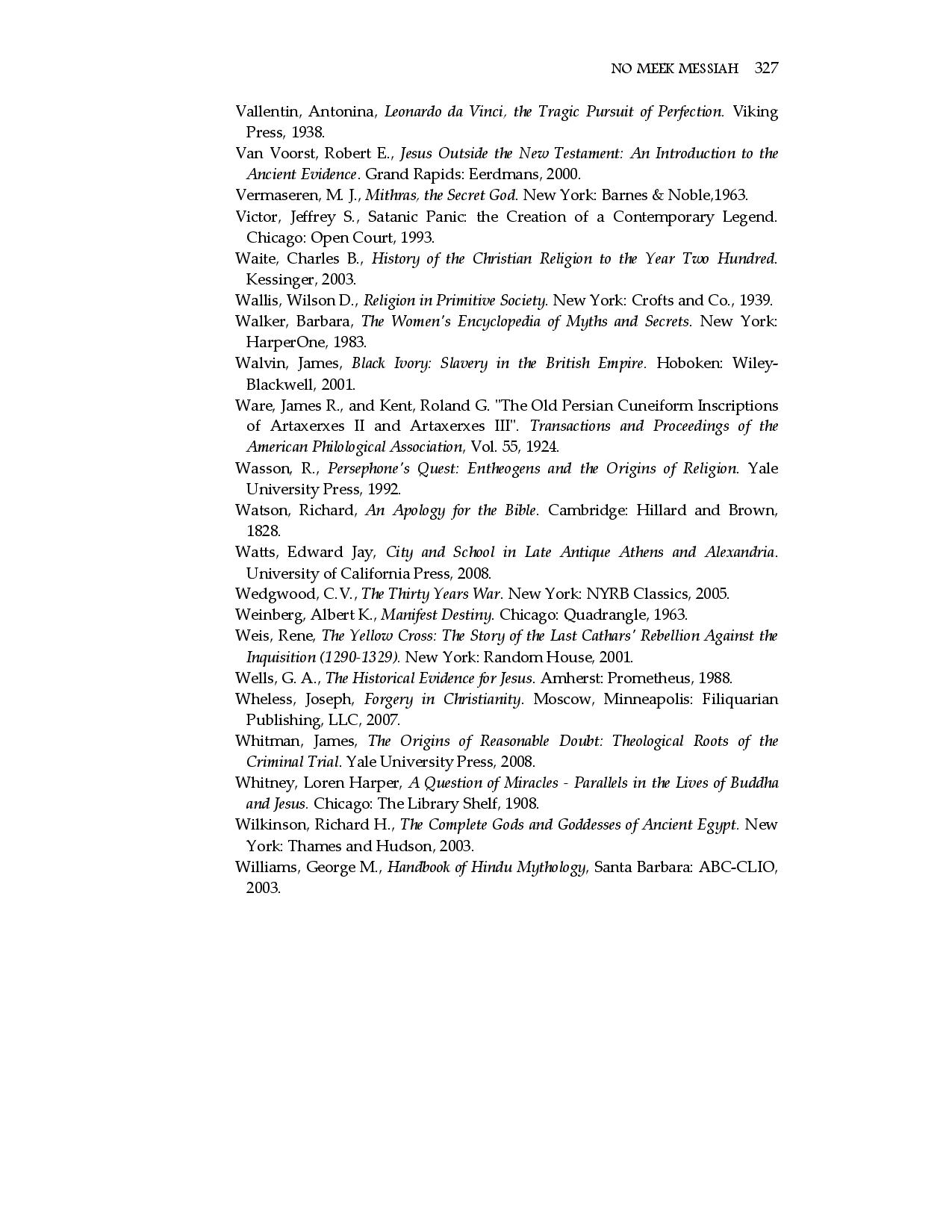 NO MEEK MESSIAH 327

Vallentin, Antonina, Leonardo da Vinci, the Tragic Pursuit of Perfection. Viking Press, 1938.

Van Voorst, Robert E., Jesus Outside the New Testament: An Introduction to the Ancient Evidence. Grand Rapids: Eerdmans, 2000.

Vermaseren, M. J., Mithras, the Secret God. New York: Barnes & Noble,1963.

Victor, Jeffrey S., Satanic Panic: the Creation of a Contemporary Legend. Chicago: Open Court, 1993.

Waite, Charles B., History of the Christian Religion to the Year Two Hundred. Kessinger, 2003.

Wallis, Wilson D., Religion in Primitive Society. New York: Crofts and Co., 1939.

Walker, Barbara, The Women's Encyclopedia of Myths and Secrets. New York: HarperOne, 1983.

Walvin, James, Black Ivory: Slavery in the British Empire. Hoboken: Wiley-Blackwell, 2001.

Ware, James R., and Kent, Roland G. "The Old Persian Cuneiform Inscriptions of Artaxerxes II and Artaxerxes III". Transactions and Proceedings of the American Philological Association, Vol. 55, 1924.

Wasson, R., Persephone's Quest: Entheogens and the Origins of Religion. Yale University Press, 1992.

Watson, Richard, An Apology for the Bible. Cambridge: Hillard and Brown, 1828.

Watts, Edward Jay, City and School in Late Antique Athens and Alexandria. University of California Press, 2008.

Wedgwood, C.V., The Thirty Years War. New York: NYRB Classics, 2005.

Weinberg, Albert K., Manifest Destiny. Chicago: Quadrangle, 1963.

Weis, Rene, The Yellow Cross: The Story of the Last Cathars' Rebellion Against the Inquisition (1290-1329). New York: Random House, 2001.

Wells, G. A., The Historical Evidence for Jesus. Amherst: Prometheus, 1988.

Wheless, Joseph, Forgery in Christianity. Moscow, Minneapolis: Filiquarian Publishing, LLC, 2007.

Whitman, James, The Origins of Reasonable Doubt: Theological Roots of the Criminal Trial. Yale University Press, 2008.

Whitney, Loren Harper, A Question of Miracles - Parallels in the Lives of Buddha and Jesus. Chicago: The Library Shelf, 1908.

Wilkinson, Richard H., The Complete Gods and Goddesses of Ancient Egypt. New York: Thames and Hudson, 2003.

Williams, George M., Handbook of Hindu Mythology, Santa Barbara: ABC-CLIO, 2003.